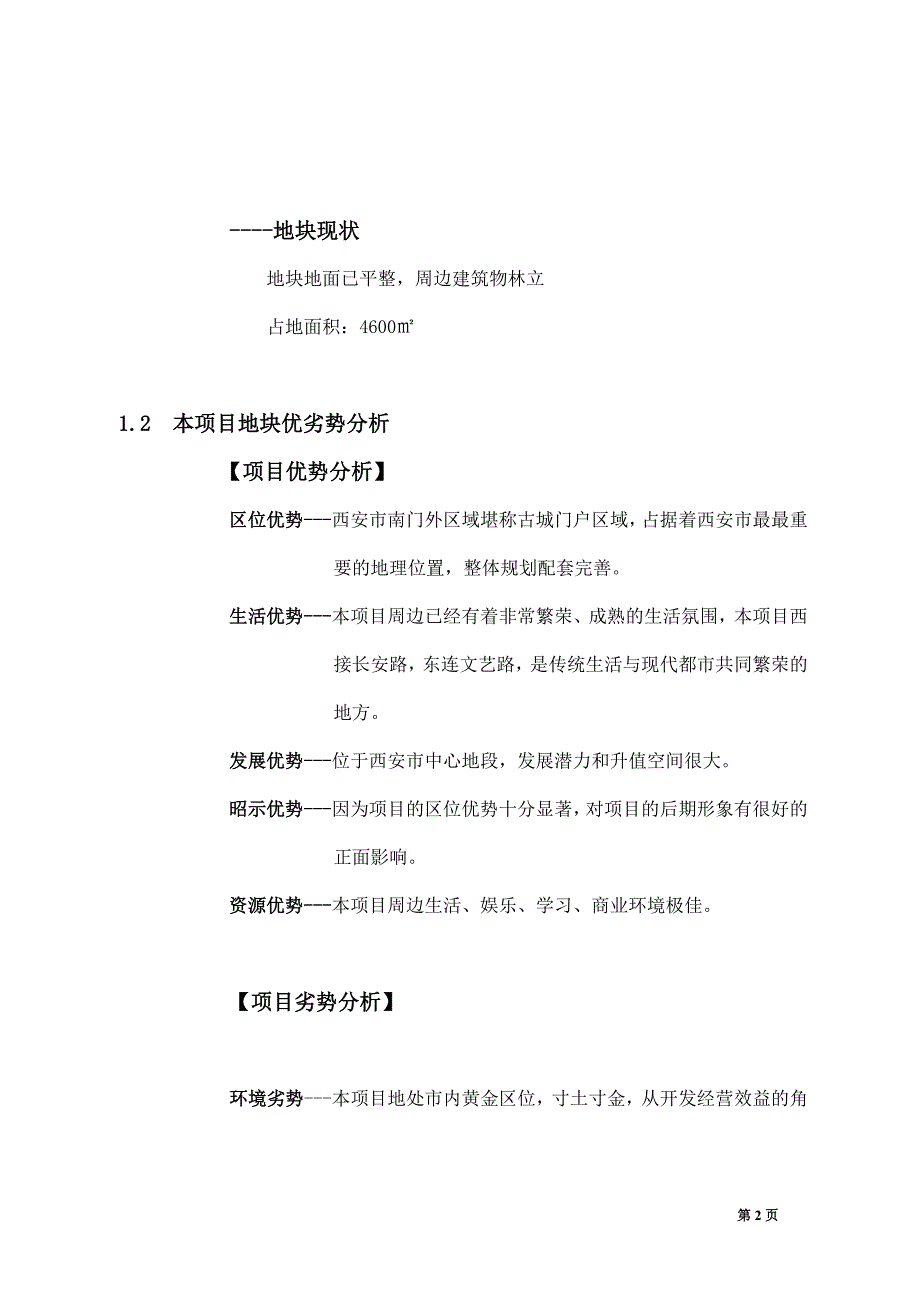 ----地块现状

地块地面已平整，周边建筑物林立

占地面积：4600㎡

1.2 本项目地块优劣势分析

【项目优势分析】

区位优势---西安市南门外区域堪称古城门户区域，占据着西安市最最重要的地理位置，整体规划配套完善。

生活优势---本项目周边已经有着非常繁荣、成熟的生活氛围，本项目西接长安路，东连文艺路，是传统生活与现代都市共同繁荣的地方。

发展优势---位于西安市中心地段，发展潜力和升值空间很大。

昭示优势---因为项目的区位优势十分显著，对项目的后期形象有很好的正面影响。

资源优势---本项目周边生活、娱乐、学习、商业环境极佳。

【项目劣势分析】

环境劣势---本项目地处市内黄金区位，寸土寸金，从开发经营效益的角

第 2 页